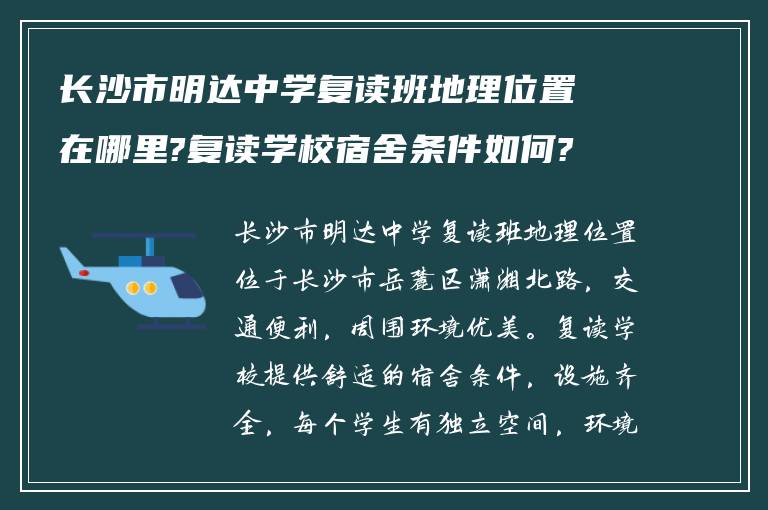 长沙市明达中学复读班地理位置在哪里?复读学校宿舍条件如何?

长沙市明达中学复读班地理位置位于长沙市岳麓区潇湘北路，交通便利，周围环境优美。复读学校提供舒适的宿舍条件，设施齐全，每个学生有独立空间，环境